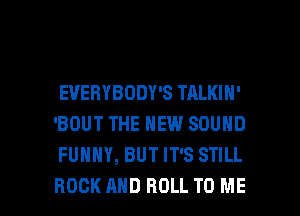 EVERYBODY'S TALKIN'
'BOUT THE NEW SOUND
FUNNY, BUT IT'S STILL
ROCK AND ROLL TO ME